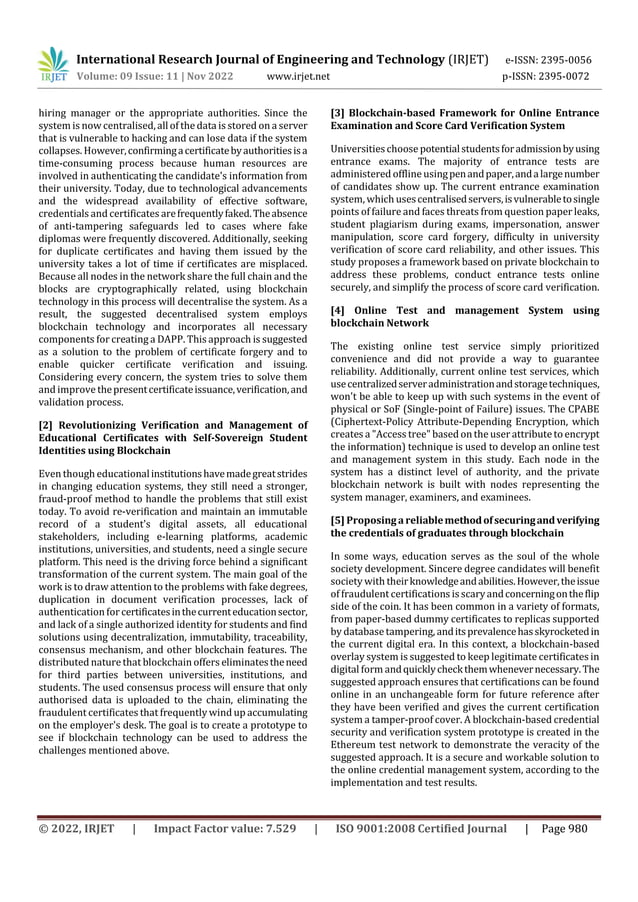 IRJET International Research Journal of Engineering and Technology (IRJET) e-ISSN: 2395-0056
Volume: 09 Issue: 11 | Nov 2022 www.irjet.net p-ISSN: 2395-0072

hiring manager or the appropriate authorities. Since the system is now centralised, all of the data is stored on a server that is vulnerable to hacking and can lose data if the system collapses. However, confirming a certificate by authorities is a time-consuming process because human resources are involved in authenticating the candidate's information from their university. Today, due to technological advancements and the widespread availability of effective software, credentials and certificates are frequently faked. The absence of anti-tampering safeguards led to cases where fake diplomas were frequently discovered. Additionally, seeking for duplicate certificates and having them issued by the university takes a lot of time if certificates are misplaced. Because all nodes in the network share the full chain and the blocks are cryptographically related, using blockchain technology in this process will decentralise the system. As a result, the suggested decentralised system employs blockchain technology and incorporates all necessary components for creating a DAPP. This approach is suggested as a solution to the problem of certificate forgery and to enable quicker certificate verification and issuing. Considering every concern, the system tries to solve them and improve the present certificate issuance, verification, and validation process.

[2] Revolutionizing Verification and Management of Educational Certificates with Self-Sovereign Student Identities using Blockchain

Even though educational institutions have made great strides in changing education systems, they still need a stronger, fraud-proof method to handle the problems that still exist today. To avoid re-verification and maintain an immutable record of a student's digital assets, all educational stakeholders, including e-learning platforms, academic institutions, universities, and students, need a single secure platform. This need is the driving force behind a significant transformation of the current system. The main goal of the work is to draw attention to the problems with fake degrees, duplication in document verification processes, lack of authentication for certificates in the current education sector, and lack of a single authorized identity for students and find solutions using decentralization, immutability, traceability, consensus mechanism, and other blockchain features. The distributed nature that blockchain offers eliminates the need for third parties between universities, institutions, and students. The used consensus process will ensure that only authorised data is uploaded to the chain, eliminating the fraudulent certificates that frequently wind up accumulating on the employer's desk. The goal is to create a prototype to see if blockchain technology can be used to address the challenges mentioned above.

[3] Blockchain-based Framework for Online Entrance Examination and Score Card Verification System

Universities choose potential students for admission by using entrance exams. The majority of entrance tests are administered offline using pen and paper, and a large number of candidates show up. The current entrance examination system, which uses centralised servers, is vulnerable to single points of failure and faces threats from question paper leaks, student plagiarism during exams, impersonation, answer manipulation, score card forgery, difficulty in university verification of score card reliability, and other issues. This study proposes a framework based on private blockchain to address these problems, conduct entrance tests online securely, and simplify the process of score card verification.

[4] Online Test and management System using blockchain Network

The existing online test service simply prioritized convenience and did not provide a way to guarantee reliability. Additionally, current online test services, which use centralized server administration and storage techniques, won't be able to keep up with such systems in the event of physical or SoF (Single-point of Failure) issues. The CPABE (Ciphertext-Policy Attribute-Depending Encryption, which creates a "Access tree" based on the user attribute to encrypt the information) technique is used to develop an online test and management system in this study. Each node in the system has a distinct level of authority, and the private blockchain network is built with nodes representing the system manager, examiners, and examinees.

[5] Proposing a reliable method of securing and verifying the credentials of graduates through blockchain

In some ways, education serves as the soul of the whole society development. Sincere degree candidates will benefit society with their knowledge and abilities. However, the issue of fraudulent certifications is scary and concerning on the flip side of the coin. It has been common in a variety of formats, from paper-based dummy certificates to replicas supported by database tampering, and its prevalence has skyrocketed in the current digital era. In this context, a blockchain-based overlay system is suggested to keep legitimate certificates in digital form and quickly check them whenever necessary. The suggested approach ensures that certifications can be found online in an unchangeable form for future reference after they have been verified and gives the current certification system a tamper-proof cover. A blockchain-based credential security and verification system prototype is created in the Ethereum test network to demonstrate the veracity of the suggested approach. It is a secure and workable solution to the online credential management system, according to the implementation and test results.

© 2022, IRJET | Impact Factor value: 7.529 | ISO 9001:2008 Certified Journal | Page 980